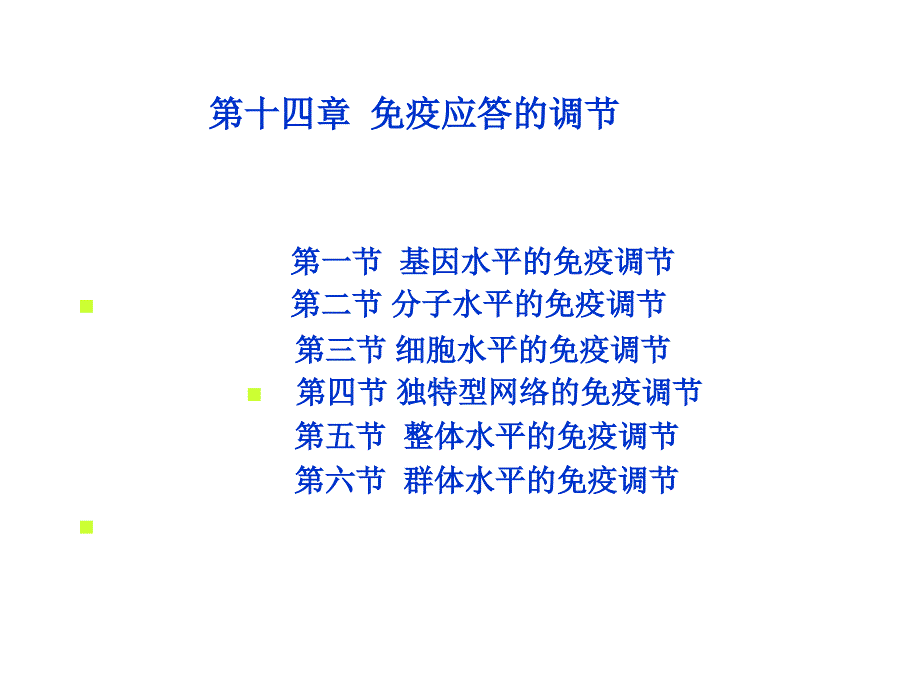 第十四章 免疫应答的调节

第一节 基因水平的免疫调节
第二节 分子水平的免疫调节
第三节 细胞水平的免疫调节
第四节 独特型网络的免疫调节
第五节 整体水平的免疫调节
第六节 群体水平的免疫调节